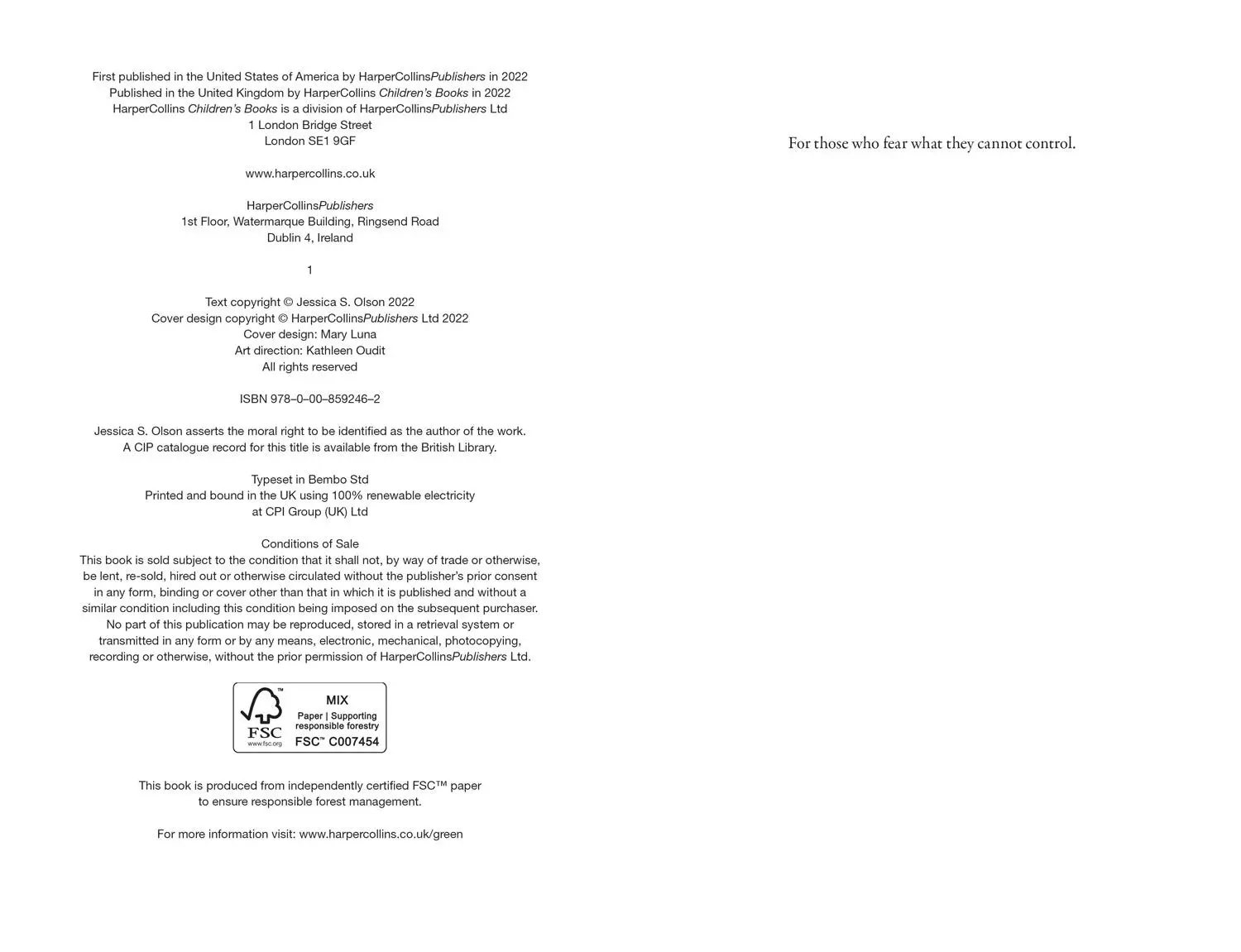 First published in the United States of America by HarperCollinsPublishers in 2022
Published in the United Kingdom by HarperCollins Children's Books in 2022
HarperCollins Children's Books is a division of HarperCollinsPublishers Ltd
1 London Bridge Street
London SE1 9GF

www.harpercollins.co.uk

HarperCollinsPublishers
1st Floor, Watermarque Building, Ringsend Road
Dublin 4, Ireland

1

Text copyright © Jessica S. Olson 2022
Cover design copyright © HarperCollinsPublishers Ltd 2022
Cover design: Mary Luna
Art direction: Kathleen Oudit
All rights reserved

ISBN 978–0–00–859246–2

Jessica S. Olson asserts the moral right to be identified as the author of the work.
A CIP catalogue record for this title is available from the British Library.

Typeset in Bembo Std
Printed and bound in the UK using 100% renewable electricity
at CPI Group (UK) Ltd

Conditions of Sale
This book is sold subject to the condition that it shall not, by way of trade or otherwise, be lent, re-sold, hired out or otherwise circulated without the publisher's prior consent in any form, binding or cover other than that in which it is published and without a similar condition including this condition being imposed on the subsequent purchaser. No part of this publication may be reproduced, stored in a retrieval system or transmitted in any form or by any means, electronic, mechanical, photocopying, recording or otherwise, without the prior permission of HarperCollinsPublishers Ltd.

FSC
www.fsc.org
MIX
Paper | Supporting responsible forestry
FSC™ C007454

This book is produced from independently certified FSC™ paper to ensure responsible forest management.

For more information visit: www.harpercollins.co.uk/green

For those who fear what they cannot control.